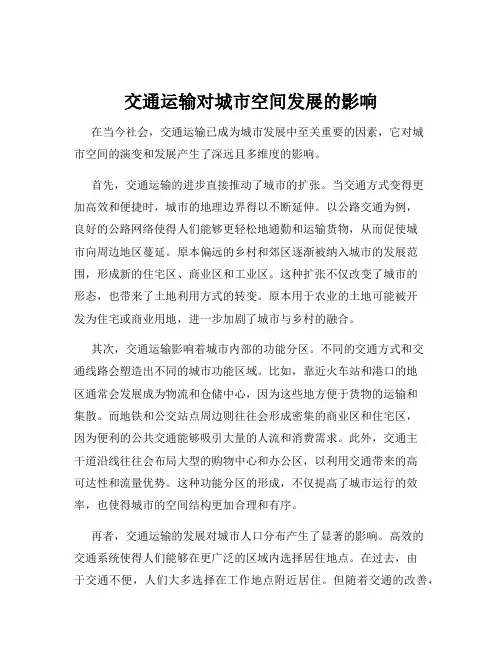 交通运输对城市空间发展的影响

在当今社会，交通运输已成为城市发展中至关重要的因素，它对城市空间的演变和发展产生了深远且多维度的影响。

首先，交通运输的进步直接推动了城市的扩张。当交通方式变得更加高效和便捷时，城市的地理边界得以不断延伸。以公路交通为例，良好的公路网络使得人们能够更轻松地通勤和运输货物，从而促使城市向周边地区蔓延。原本偏远的乡村和郊区逐渐被纳入城市的发展范围，形成新的住宅区、商业区和工业区。这种扩张不仅改变了城市的形态，也带来了土地利用方式的转变。原本用于农业的土地可能被开发为住宅或商业用地，进一步加剧了城市与乡村的融合。

其次，交通运输影响着城市内部的功能分区。不同的交通方式和交通线路会塑造出不同的城市功能区域。比如，靠近火车站和港口的地区通常会发展成为物流和仓储中心，因为这些地方便于货物的运输和集散。而地铁和公交站点周边则往往会形成密集的商业区和住宅区，因为便利的公共交通能够吸引大量的人流和消费需求。此外，交通主干道沿线往往会布局大型的购物中心和办公区，以利用交通带来的高可达性和流量优势。这种功能分区的形成，不仅提高了城市运行的效率，也使得城市的空间结构更加合理和有序。

再者，交通运输的发展对城市人口分布产生了显著的影响。高效的交通系统使得人们能够在更广泛的区域内选择居住地点。在过去，由于交通不便，人们大多选择在工作地点附近居住。但随着交通的改善，